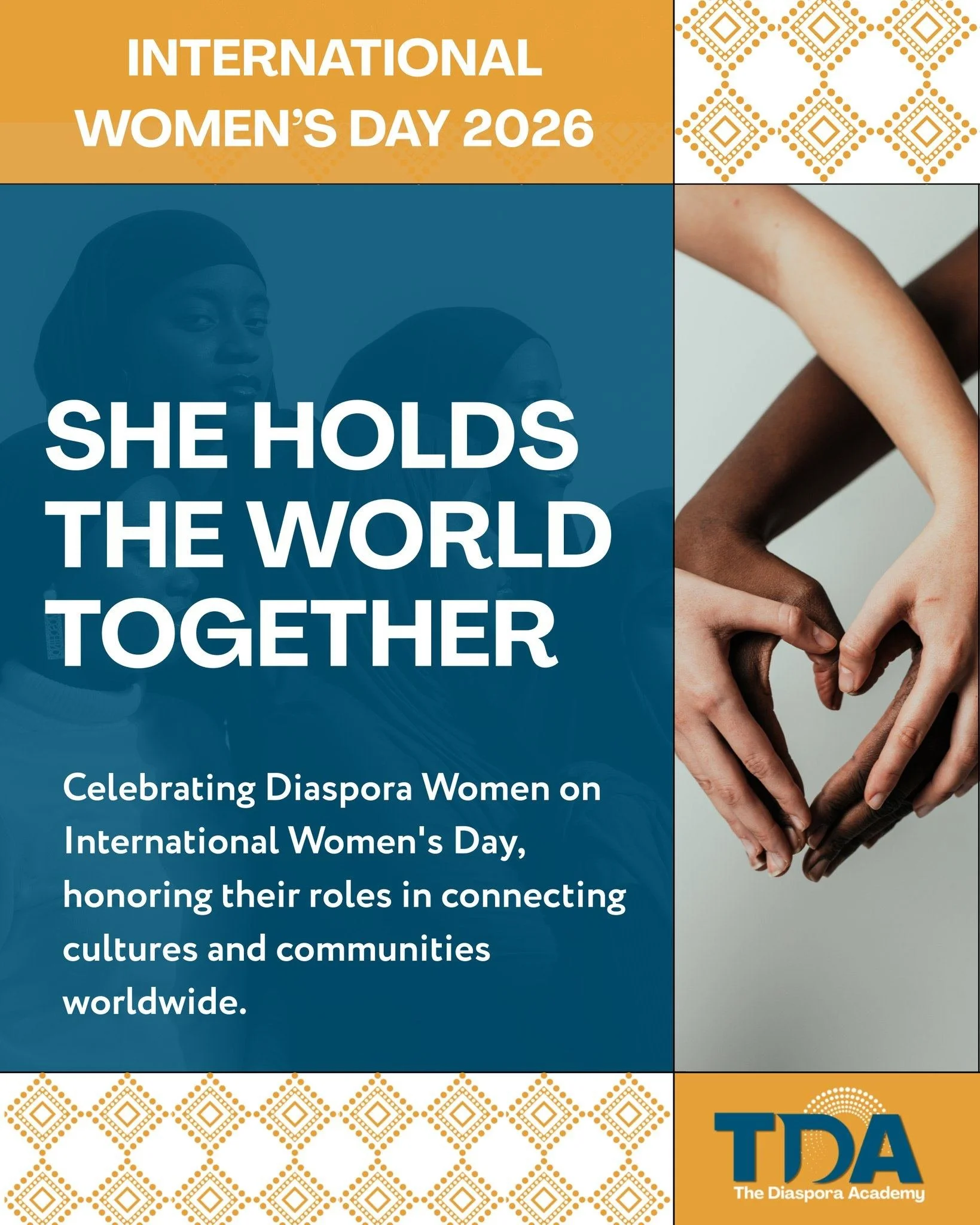 INTERNATIONAL WOMEN'S DAY 2026

SHE HOLDS THE WORLD TOGETHER

Celebrating Diaspora Women on International Women's Day, honoring their roles in connecting cultures and communities worldwide.

TDA
The Diaspora Academy